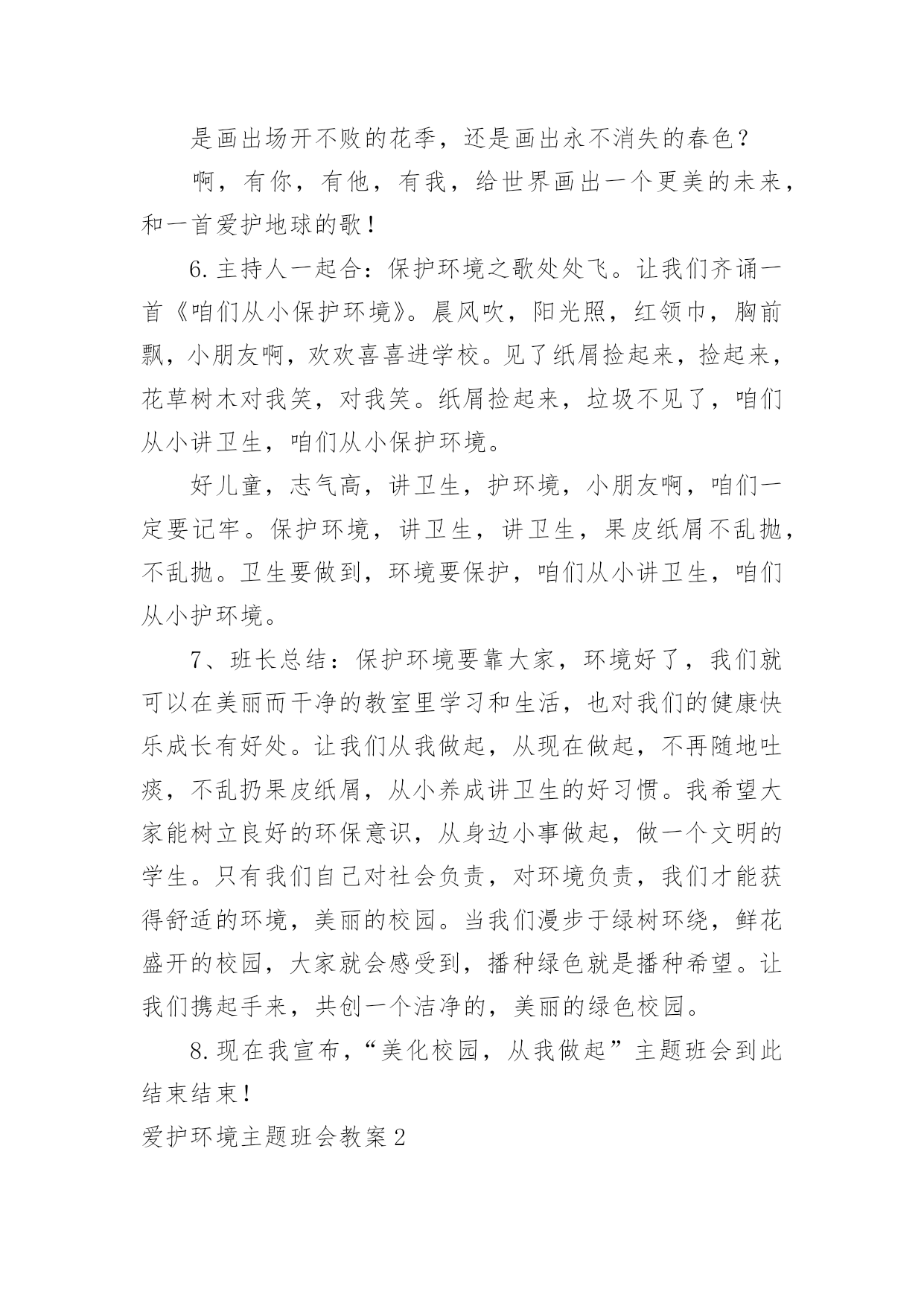 是画出场开不败的花季，还是画出永不消失的春色？

啊，有你，有他，有我，给世界画出一个更美的未来，和一首爱护地球的歌！

6.主持人一起合：保护环境之歌处处飞。让我们齐诵一首《咱们从小保护环境》。晨风吹，阳光照，红领巾，胸前飘，小朋友啊，欢欢喜喜进学校。见了纸屑捡起来，捡起来，花草树木对我笑，对我笑。纸屑捡起来，垃圾不见了，咱们从小讲卫生，咱们从小保护环境。

好儿童，志气高，讲卫生，护环境，小朋友啊，咱们一定要记牢。保护环境，讲卫生，讲卫生，果皮纸屑不乱抛，不乱抛。卫生要做到，环境要保护，咱们从小讲卫生，咱们从小护环境。

7、班长总结：保护环境要靠大家，环境好了，我们就可以在美丽而干净的教室里学习和生活，也对我们的健康快乐成长有好处。让我们从我做起，从现在做起，不再随地吐痰，不乱扔果皮纸屑，从小养成讲卫生的好习惯。我希望大家能树立良好的环保意识，从身边小事做起，做一个文明的学生。只有我们自己对社会负责，对环境负责，我们才能获得舒适的环境，美丽的校园。当我们漫步于绿树环绕，鲜花盛开的校园，大家就会感受到，播种绿色就是播种希望。让我们携起手来，共创一个洁净的，美丽的绿色校园。

8.现在我宣布，“美化校园，从我做起”主题班会到此结束结束！

爱护环境主题班会教案2